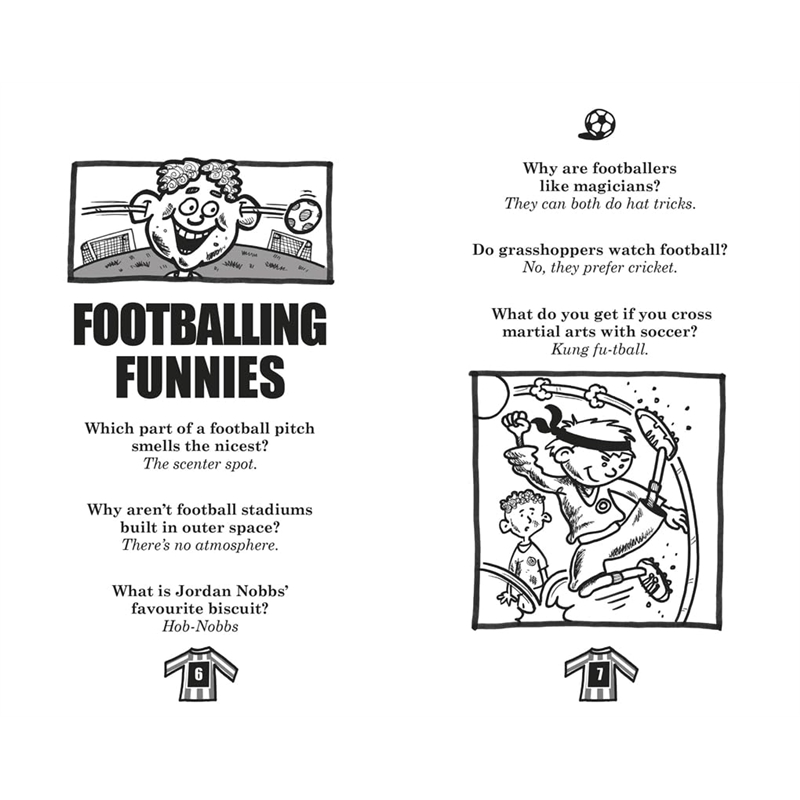 FOOTBALLING FUNNIES

Which part of a football pitch smells the nicest?
The scenter spot.

Why aren't football stadiums built in outer space?
There's no atmosphere.

What is Jordan Nobbs' favourite biscuit?
Hob-Nobbs

6

Why are footballers like magicians?
They can both do hat tricks.

Do grasshoppers watch football?
No, they prefer cricket.

What do you get if you cross martial arts with soccer?
Kung fu-tball.

7